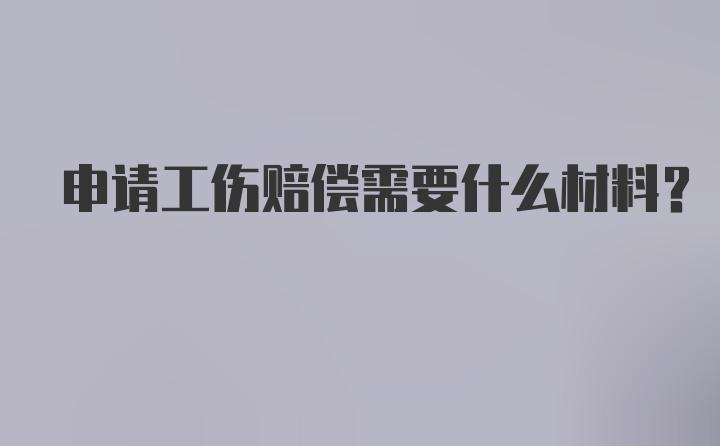 申请工伤赔偿需要什么材料?